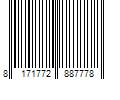 8 171772 887778